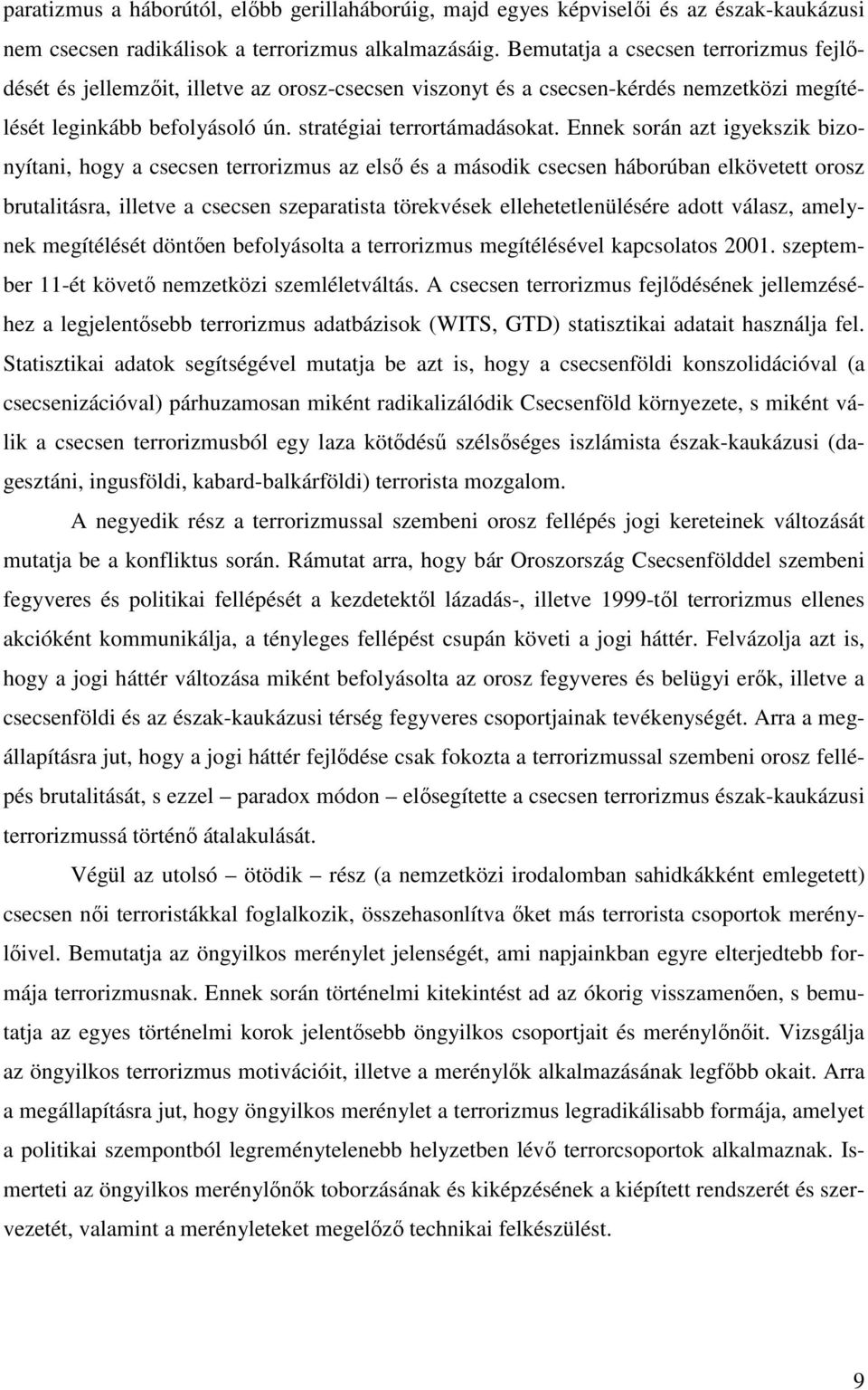 paratizmus a háborútól, előbb gerillaháborúig, majd egyes képviselői és az észak-kaukázusi nem csecsen radikálisok a terrorizmus alkalmazásáig. Bemutatja a csecsen terrorizmus fejlődését és jellemzőit, illetve az orosz-csecsen viszonyt és a csecsen-kérdés nemzetközi megítélését leginkább befolyásoló ún. stratégiai terrortámadásokat. Ennek során azt igyekszik bizonyítani, hogy a csecsen terrorizmus az első és a második csecsen háborúban elkövetett orosz brutalitásra, illetve a csecsen szeparatista törekvések ellehetetlenülésére adott válasz, amelynek megítélését döntően befolyásolta a terrorizmus megítélésével kapcsolatos 2001. szeptember 11-ét követő nemzetközi szemléletváltás. A csecsen terrorizmus fejlődésének jellemzéséhez a legjelentősebb terrorizmus adatbázisok (WITS, GTD) statisztikai adatait használja fel. Statisztikai adatok segítségével mutatja be azt is, hogy a csecsenföldi konszolidációval (a csecsenizációval) párhuzamosan miként radikalizálódik Csecsenföld környezete, s miként válik a csecsen terrorizmusból egy laza kötődésű szélsőséges iszlámista észak-kaukázusi (dagesztáni, ingusföldi, kabard-balkárföldi) terrorista mozgalom.

A negyedik rész a terrorizmussal szembeni orosz fellépés jogi kereteinek változását mutatja be a konfliktus során. Rámutat arra, hogy bár Oroszország Csecsenfölddel szembeni fegyveres és politikai fellépését a kezdetektől lázadás-, illetve 1999-től terrorizmus ellenes akcióként kommunikálja, a tényleges fellépést csupán követi a jogi háttér. Felvázolja azt is, hogy a jogi háttér változása miként befolyásolta az orosz fegyveres és belügyi erők, illetve a csecsenföldi és az észak-kaukázusi térség fegyveres csoportjainak tevékenységét. Arra a megállapításra jut, hogy a jogi háttér fejlődése csak fokozta a terrorizmussal szembeni orosz fellépés brutalitását, s ezzel – paradox módon – elősegítette a csecsen terrorizmus észak-kaukázusi terrorizmussá történő átalakulását.

Végül az utolsó – ötödik – rész (a nemzetközi irodalomban sahidkákként emlegetett) csecsen női terroristákkal foglalkozik, összehasonlítva őket más terrorista csoportok merénylőivel. Bemutatja az öngyilkos merénylet jelenségét, ami napjainkban egyre elterjedtebb formája terrorizmusnak. Ennek során történelmi kitekintést ad az ókorig visszamenően, s bemutatja az egyes történelmi korok jelentősebb öngyilkos csoportjait és merénylőnőit. Vizsgálja az öngyilkos terrorizmus motivációit, illetve a merénylők alkalmazásának legfőbb okait. Arra a megállapításra jut, hogy öngyilkos merénylet a terrorizmus legradikálisabb formája, amelyet a politikai szempontból legreménytelenebb helyzetben lévő terrorcsoportok alkalmaznak. Ismerteti az öngyilkos merénylőnők toborzásának és kiképzésének a kiépített rendszerét és szervezetét, valamint a merényleteket megelőző technikai felkészülést.

9